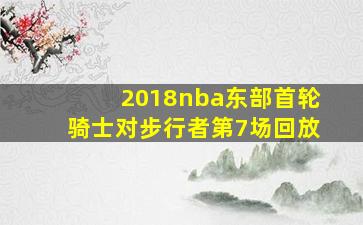 2018nba东部首轮
骑士对步行者第7场回放